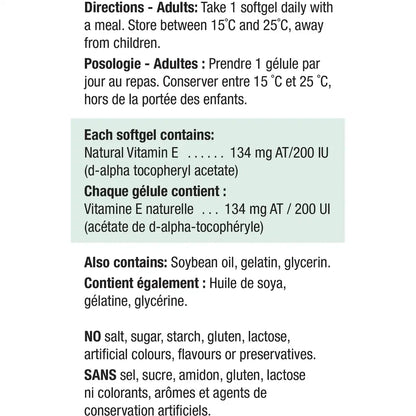 Directions - Adults: Take 1 softgel daily with a meal. Store between 15°C and 25°C, away from children.

Posologie - Adultes : Prendre 1 gélule par jour au repas. Conserver entre 15 °C et 25 °C, hors de la portée des enfants.

Each softgel contains:
Natural Vitamin E 134 mg AT/200 IU
(d-alpha tocopheryl acetate)

Chaque gélule contient :
Vitamine E naturelle 134 mg AT / 200 UI
(acétate de d-alpha-tocophéryle)

Also contains: Soybean oil, gelatin, glycerin.

Contient également : Huile de soya, gélatine, glycérine.

NO salt, sugar, starch, gluten, lactose, artificial colours, flavours or preservatives.

SANS sel, sucre, amidon, gluten, lactose ni colorants, arômes et agents de conservation artificiels.